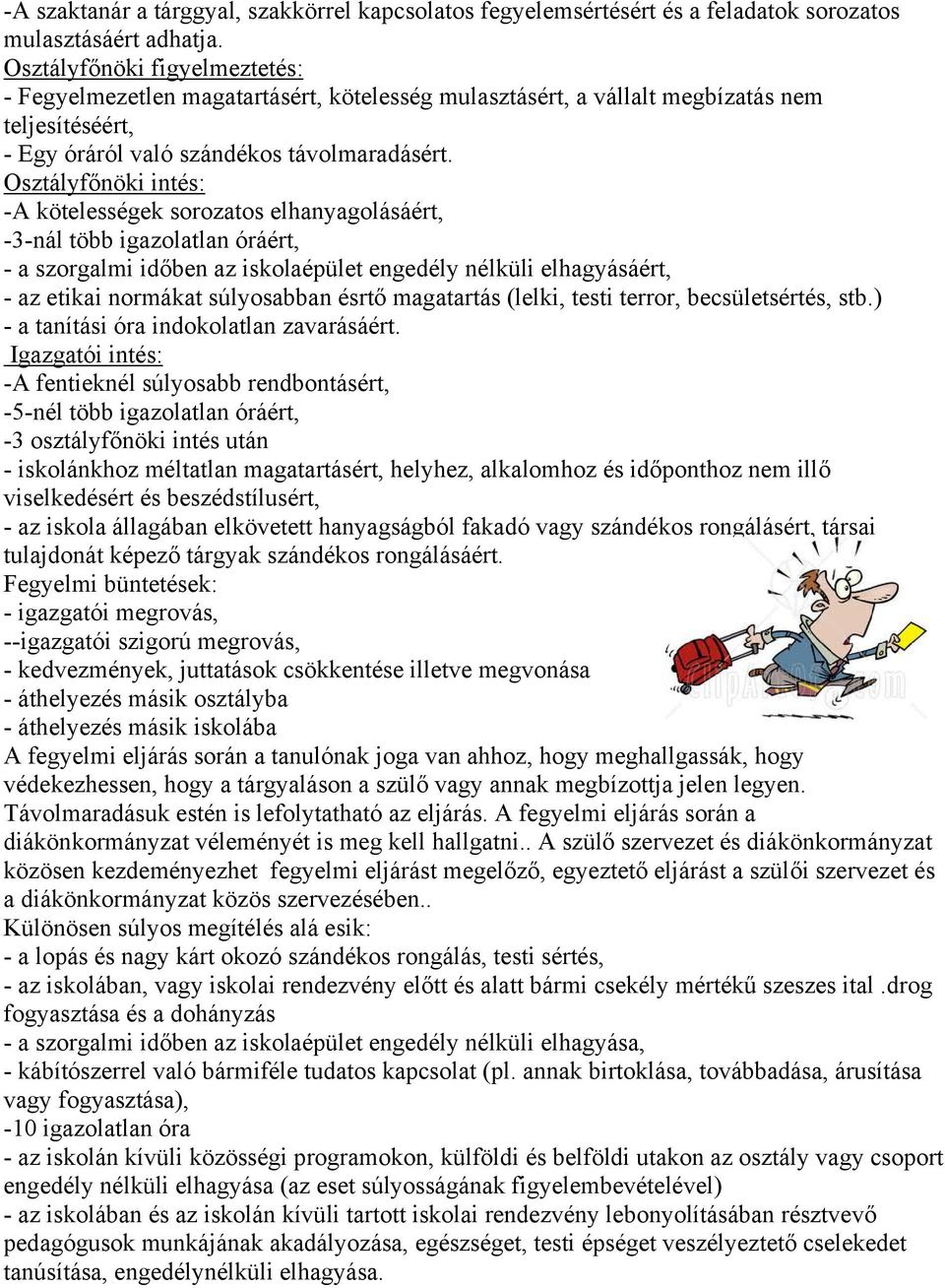 -A szaktanár a tárggyal, szakkörrel kapcsolatos fegyelemsértésért és a feladatok sorozatos mulasztásáért adhatja.
Osztályfőnöki figyelmeztetés:
- Fegyelmezetlen magatartásért, kötelesség mulasztásért, a vállalt megbízatás nem teljesítéséért,
- Egy óráról való szándékos távolmaradásért.
Osztályfőnöki intés:
-A kötelességek sorozatos elhanyagolásáért,
-3-nál több igazolatlan óráért,
- a szorgalmi időben az iskolaépület engedély nélküli elhagyásáért,
- az etikai normákat súlyosabban ésrtő magatartás (lelki, testi terror, becsületsértés, stb.)
- a tanítási óra indokolatlan zavarásáért.
Igazgatói intés:
-A fentieknél súlyosabb rendbontásért,
-5-nél több igazolatlan óráért,
-3 osztályfőnöki intés után
- iskolánkhoz méltatlan magatartásért, helyhez, alkalomhoz és időponthoz nem illő viselkedésért és beszédstílusért,
- az iskola állagában elkövetett hanyagságból fakadó vagy szándékos rongálásért, társai tulajdonát képező tárgyak szándékos rongálásáért.
Fegyelmi büntetések:
- igazgatói megrovás,
--igazgatói szigorú megrovás,
- kedvezmények, juttatások csökkentése illetve megvonása
- áthelyezés másik osztályba
- áthelyezés másik iskolába
A fegyelmi eljárás során a tanulónak joga van ahhoz, hogy meghallgassák, hogy védekezhessen, hogy a tárgyaláson a szülő vagy annak megbízottja jelen legyen. Távolmaradásuk estén is lefolytatható az eljárás. A fegyelmi eljárás során a diákönkormányzat véleményét is meg kell hallgatni.. A szülő szervezet és diákönkormányzat közösen kezdeményezhet fegyelmi eljárást megelőző, egyeztető eljárást a szülői szervezet és a diákönkormányzat közös szervezésében..
Különösen súlyos megítélés alá esik:
- a lopás és nagy kárt okozó szándékos rongálás, testi sértés,
- az iskolában, vagy iskolai rendezvény előtt és alatt bármi csekély mértékű szeszes ital .drog fogyasztása és a dohányzás
- a szorgalmi időben az iskolaépület engedély nélküli elhagyása,
- kábítószerrel való bármiféle tudatos kapcsolat (pl. annak birtoklása, továbbadása, árusítása vagy fogyasztása),
-10 igazolatlan óra
- az iskolán kívüli közösségi programokon, külföldi és belföldi utakon az osztály vagy csoport engedély nélküli elhagyása (az eset súlyosságának figyelembevételével)
- az iskolában és az iskolán kívüli tartott iskolai rendezvény lebonyolításában résztvevő pedagógusok munkájának akadályozása, egészséget, testi épséget veszélyeztető cselekedet tanúsítása, engedélynélküli elhagyása.